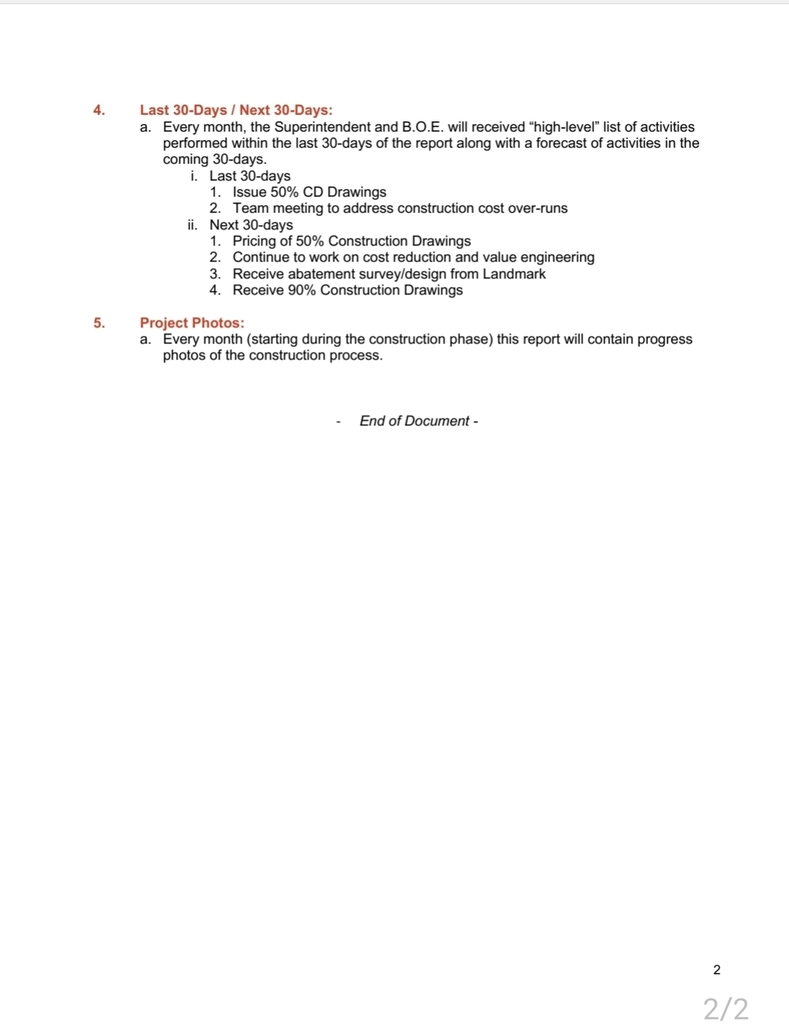 4. Last 30-Days / Next 30-Days:

a. Every month, the Superintendent and B.O.E. will received "high-level" list of activities performed within the last 30-days of the report along with a forecast of activities in the coming 30-days.

i. Last 30-days

1. Issue 50% CD Drawings
2. Team meeting to address construction cost over-runs

ii. Next 30-days

1. Pricing of 50% Construction Drawings
2. Continue to work on cost reduction and value engineering
3. Receive abatement survey/design from Landmark
4. Receive 90% Construction Drawings

5. Project Photos:

a. Every month (starting during the construction phase) this report will contain progress photos of the construction process.

- End of Document -

2

2/2